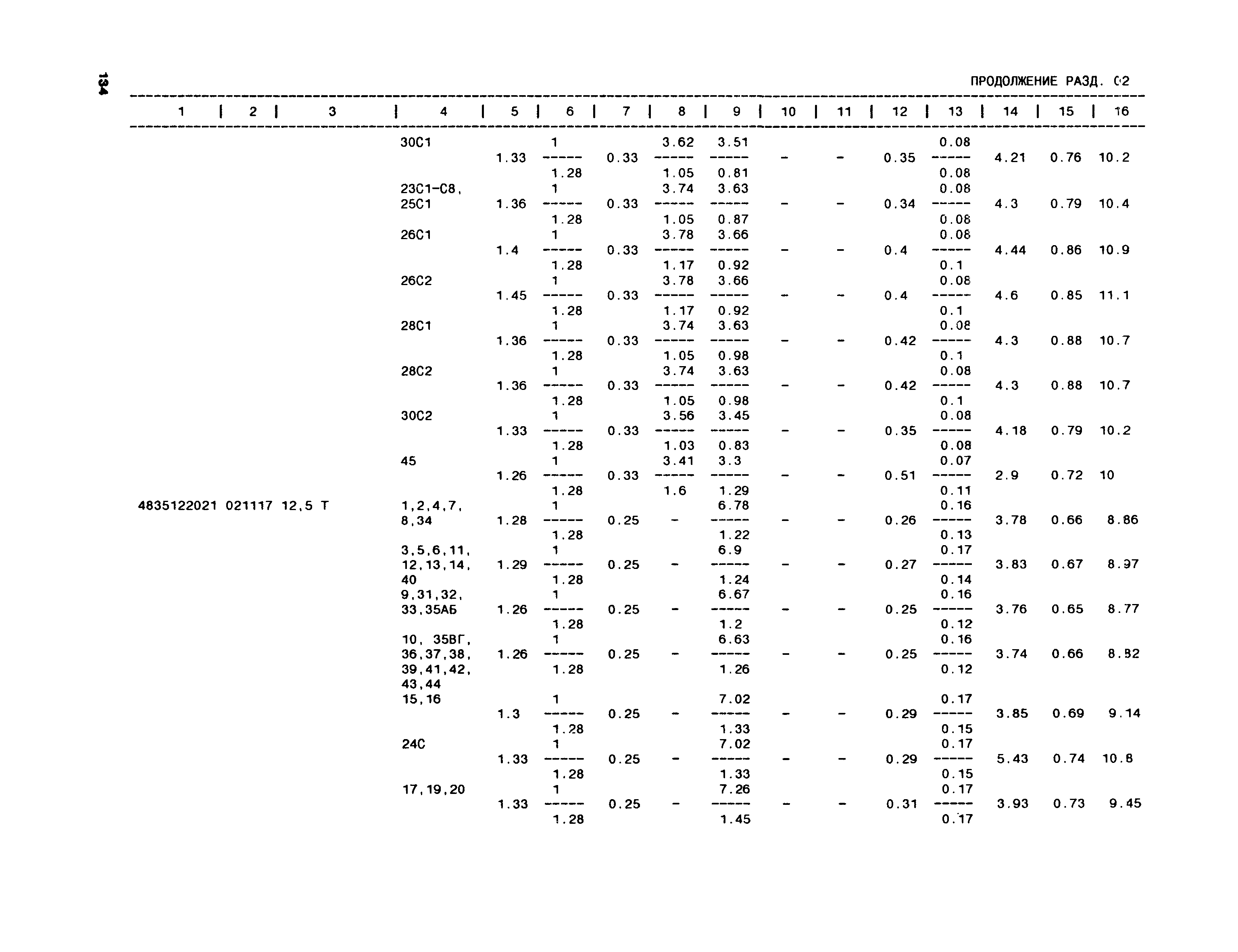 134

ПРОДОЛЖЕНИЕ РАЗД. 02

| 1 | 2 | 3 | 4 | 5 | 6 | 7 | 8 | 9 | 10 | 11 | 12 | 13 | 14 | 15 | 16 |
|---|---|---|---|---|---|---|---|---|---|---|---|---|---|---|---|
| | | | 30С1 | 1.33 | $\frac{1}{1.28}$ | 0.33 | $\frac{3.62}{1.05}$ | $\frac{3.51}{0.81}$ | - | - | 0.35 | $\frac{0.08}{0.08}$ | 4.21 | 0.76 | 10.2 |
| | | | 23С1-С8, 25С1 | 1.36 | $\frac{1}{1.28}$ | 0.33 | $\frac{3.74}{1.05}$ | $\frac{3.63}{0.87}$ | - | - | 0.34 | $\frac{0.08}{0.08}$ | 4.3 | 0.79 | 10.4 |
| | | | 26С1 | 1.4 | $\frac{1}{1.28}$ | 0.33 | $\frac{3.78}{1.17}$ | $\frac{3.66}{0.92}$ | - | - | 0.4 | $\frac{0.08}{0.1}$ | 4.44 | 0.86 | 10.9 |
| | | | 26С2 | 1.45 | $\frac{1}{1.28}$ | 0.33 | $\frac{3.78}{1.17}$ | $\frac{3.66}{0.92}$ | - | - | 0.4 | $\frac{0.08}{0.1}$ | 4.6 | 0.85 | 11.1 |
| | | | 28С1 | 1.36 | $\frac{1}{1.28}$ | 0.33 | $\frac{3.74}{1.05}$ | $\frac{3.63}{0.98}$ | - | - | 0.42 | $\frac{0.08}{0.1}$ | 4.3 | 0.88 | 10.7 |
| | | | 28С2 | 1.36 | $\frac{1}{1.28}$ | 0.33 | $\frac{3.74}{1.05}$ | $\frac{3.63}{0.98}$ | - | - | 0.42 | $\frac{0.08}{0.1}$ | 4.3 | 0.88 | 10.7 |
| | | | 30С2 | 1.33 | $\frac{1}{1.28}$ | 0.33 | $\frac{3.56}{1.03}$ | $\frac{3.45}{0.83}$ | - | - | 0.35 | $\frac{0.08}{0.08}$ | 4.18 | 0.79 | 10.2 |
| | | | 45 | 1.26 | $\frac{1}{1.28}$ | 0.33 | $\frac{3.41}{1.6}$ | $\frac{3.3}{1.29}$ | - | - | 0.51 | $\frac{0.07}{0.11}$ | 2.9 | 0.72 | 10 |
| 4835122021 | 021117 | 12,5 Т | 1,2,4,7, 8,34 | 1.28 | $\frac{1}{1.28}$ | 0.25 | - | $\frac{6.78}{1.22}$ | - | - | 0.26 | $\frac{0.16}{0.13}$ | 3.78 | 0.66 | 8.86 |
| | | | 3,5,6,11, 12,13,14, 40 | 1.29 | $\frac{1}{1.28}$ | 0.25 | - | $\frac{6.9}{1.24}$ | - | - | 0.27 | $\frac{0.17}{0.14}$ | 3.83 | 0.67 | 8.97 |
| | | | 9,31,32, 33,35АБ | 1.26 | $\frac{1}{1.28}$ | 0.25 | - | $\frac{6.67}{1.2}$ | - | - | 0.25 | $\frac{0.16}{0.12}$ | 3.76 | 0.65 | 8.77 |
| | | | 10, 35ВГ, 36,37,38, 39,41,42, 43,44 | 1.26 | $\frac{1}{1.28}$ | 0.25 | - | $\frac{6.63}{1.26}$ | - | - | 0.25 | $\frac{0.16}{0.12}$ | 3.74 | 0.66 | 8.82 |
| | | | 15,16 | 1.3 | $\frac{1}{1.28}$ | 0.25 | - | $\frac{7.02}{1.33}$ | - | - | 0.29 | $\frac{0.17}{0.15}$ | 3.85 | 0.69 | 9.14 |
| | | | 24С | 1.33 | $\frac{1}{1.28}$ | 0.25 | - | $\frac{7.02}{1.33}$ | - | - | 0.29 | $\frac{0.17}{0.15}$ | 5.43 | 0.74 | 10.8 |
| | | | 17,19,20 | 1.33 | $\frac{1}{1.28}$ | 0.25 | - | $\frac{7.26}{1.45}$ | - | - | 0.31 | $\frac{0.17}{0.17}$ | 3.93 | 0.73 | 9.45 |